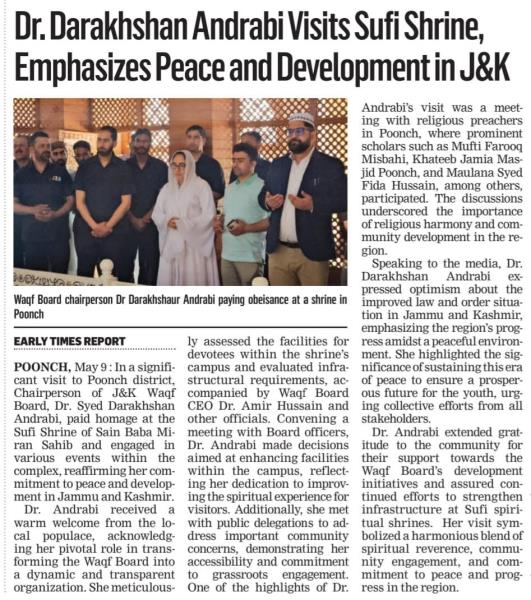 Dr. Darakhshan Andrabi Visits Sufi Shrine, Emphasizes Peace and Development in J&K

Waqf Board chairperson Dr Darakhshaur Andrabi paying obeisance at a shrine in Poonch

EARLY TIMES REPORT

POONCH, May 9 : In a significant visit to Poonch district, Chairperson of J&K Waqf Board, Dr. Syed Darakhshan Andrabi, paid homage at the Sufi Shrine of Sain Baba Miran Sahib and engaged in various events within the complex, reaffirming her commitment to peace and development in Jammu and Kashmir.

Dr. Andrabi received a warm welcome from the local populace, acknowledging her pivotal role in transforming the Waqf Board into a dynamic and transparent organization. She meticulously assessed the facilities for devotees within the shrine's campus and evaluated infrastructural requirements, accompanied by Waqf Board CEO Dr. Amir Hussain and other officials. Convening a meeting with Board officers, Dr. Andrabi made decisions aimed at enhancing facilities within the campus, reflecting her dedication to improving the spiritual experience for visitors. Additionally, she met with public delegations to address important community concerns, demonstrating her accessibility and commitment to grassroots engagement. One of the highlights of Dr. Andrabi's visit was a meeting with religious preachers in Poonch, where prominent scholars such as Mufti Farooq Misbahi, Khateeb Jamia Masjid Poonch, and Maulana Syed Fida Hussain, among others, participated. The discussions underscored the importance of religious harmony and community development in the region.

Speaking to the media, Dr. Darakhshan Andrabi expressed optimism about the improved law and order situation in Jammu and Kashmir, emphasizing the region's progress amidst a peaceful environment. She highlighted the significance of sustaining this era of peace to ensure a prosperous future for the youth, urging collective efforts from all stakeholders.

Dr. Andrabi extended gratitude to the community for their support towards the Waqf Board's development initiatives and assured continued efforts to strengthen infrastructure at Sufi spiritual shrines. Her visit symbolized a harmonious blend of spiritual reverence, community engagement, and commitment to peace and progress in the region.